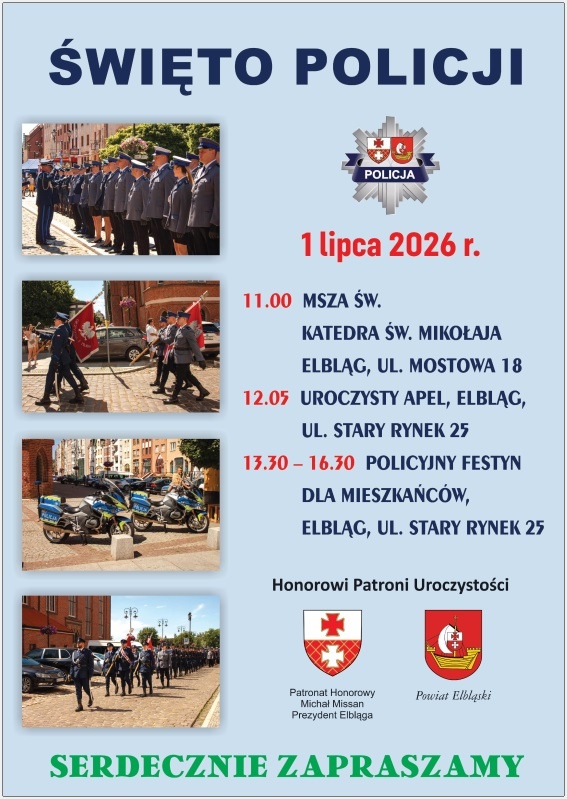 ŚWIĘTO POLICJI

POLICJA

1 lipca 2026 r.

11.00 MSZA ŚW.
KATEDRA ŚW. MIKOŁAJA
ELBLĄG, UL. MOSTOWA 18

12.05 UROCZYSTY APEL, ELBLĄG,
UL. STARY RYNEK 25

13.30 – 16.30 POLICYJNY FESTYN
DLA MIESZKAŃCÓW,
ELBLĄG, UL. STARY RYNEK 25

Honorowi Patroni Uroczystości

Patronat Honorowy
Michał Missan
Prezydent Elbląga

Powiat Elbląski

SERDECZNIE ZAPRASZAMY